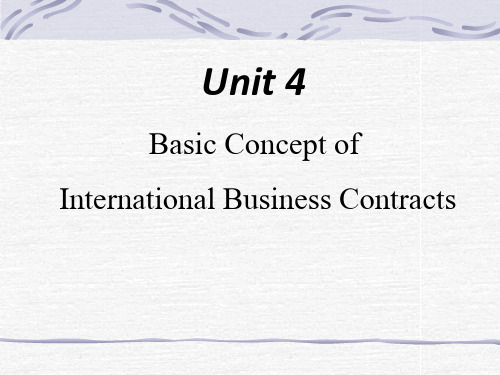 Unit 4

Basic Concept of

International Business Contracts